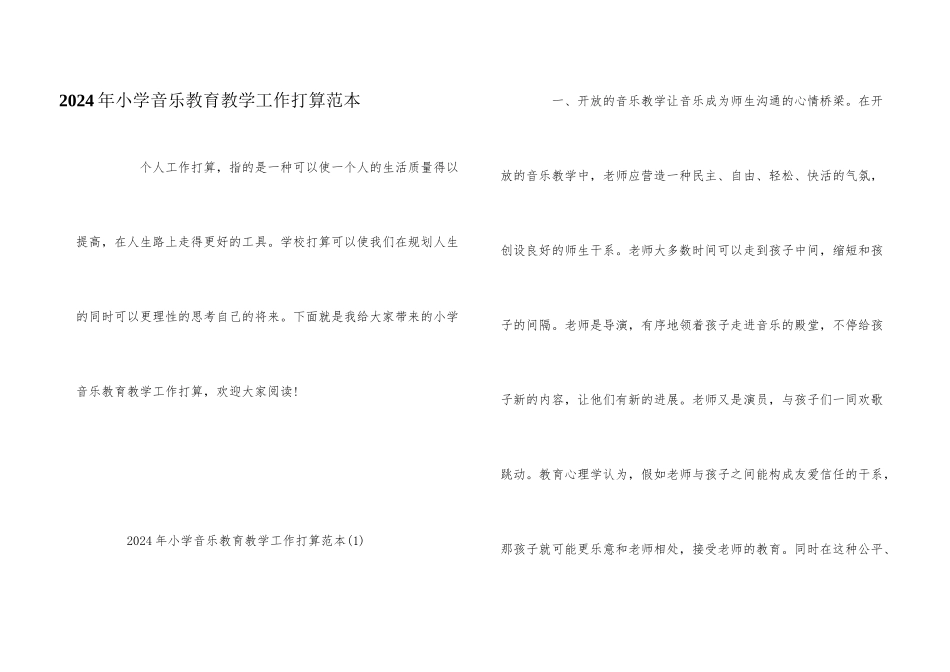 2024年小学音乐教育教学工作打算范本

个人工作打算，指的是一种可以使一个人的生活质量得以提高，在人生路上走得更好的工具。学校打算可以使我们在规划人生的同时可以更理性的思考自己的将来。下面就是我给大家带来的小学音乐教育教学工作打算，欢迎大家阅读！

2024年小学音乐教育教学工作打算范本(1)

一、开放的音乐教学让音乐成为师生沟通的心情桥梁。在开放的音乐教学中，老师应营造一种民主、自由、轻松、快活的气氛，创设良好的师生干系。老师大多数时间可以走到孩子中间，缩短和孩子的间隔。老师是导演，有序地领着孩子走进音乐的殿堂，不停给孩子新的内容，让他们有新的进展。老师又是演员，与孩子们一同欢歌跳动。教育心理学认为，假如老师与孩子之间能构成友爱信任的干系，那孩子就可能更乐意和老师相处，接受老师的教育。同时在这种公平、